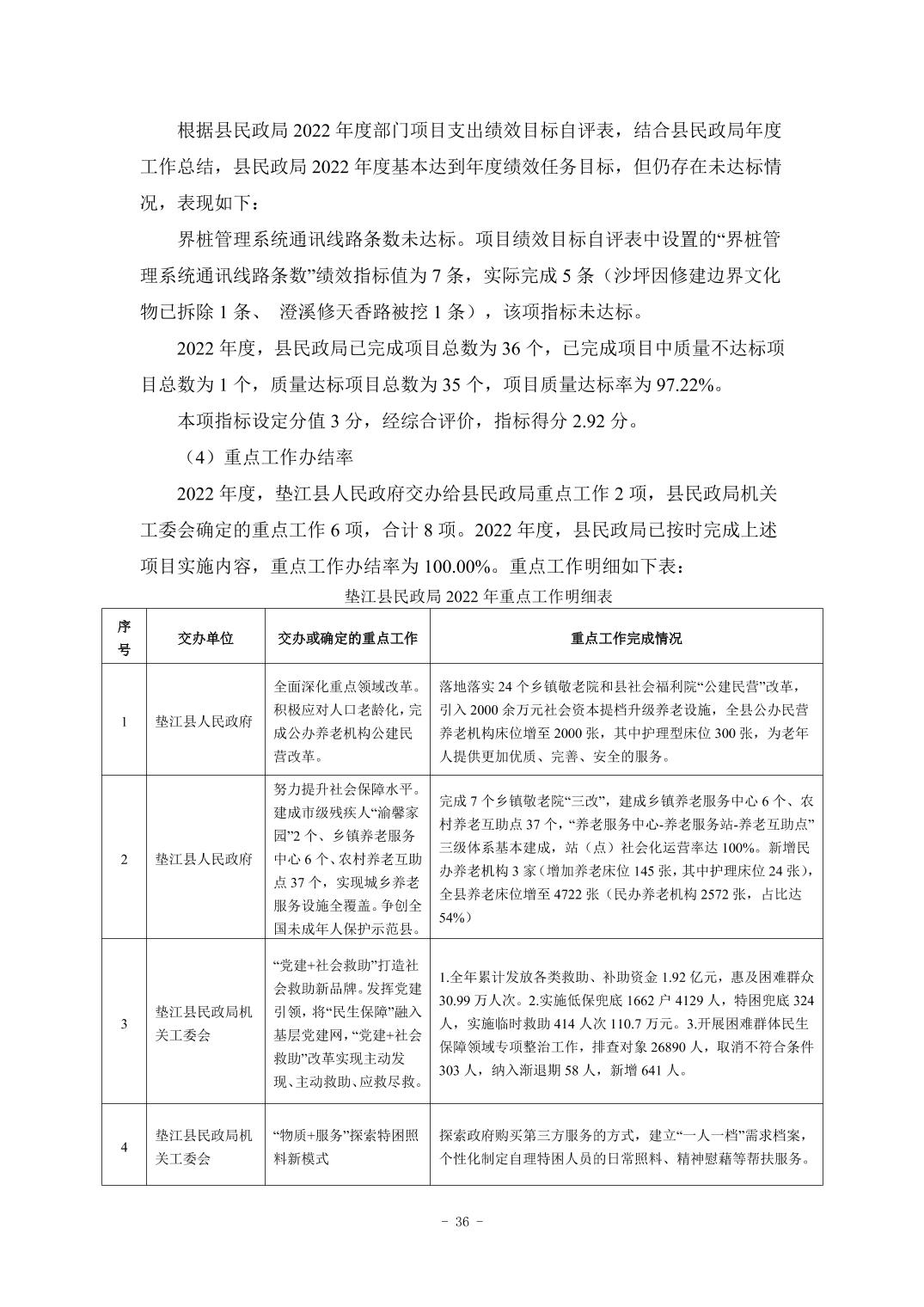 根据县民政局 2022 年度部门项目支出绩效目标自评表，结合县民政局年度工作总结，县民政局 2022 年度基本达到年度绩效任务目标，但仍存在未达标情况，表现如下：

界桩管理系统通讯线路条数未达标。项目绩效目标自评表中设置的“界桩管理系统通讯线路条数”绩效指标值为 7 条，实际完成 5 条（沙坪因修建边界文化物已拆除 1 条、 澄溪修天香路被挖 1 条），该项指标未达标。

2022 年度，县民政局已完成项目总数为 36 个，已完成项目中质量不达标项目总数为 1 个，质量达标项目总数为 35 个，项目质量达标率为 97.22%。

本项指标设定分值 3 分，经综合评价，指标得分 2.92 分。

（4）重点工作办结率

2022 年度，垫江县人民政府交办给县民政局重点工作 2 项，县民政局机关工委会确定的重点工作 6 项，合计 8 项。2022 年度，县民政局已按时完成上述项目实施内容，重点工作办结率为 100.00%。重点工作明细如下表：

垫江县民政局 2022 年重点工作明细表

| 序号 | 交办单位 | 交办或确定的重点工作 | 重点工作完成情况 |
|---|---|---|---|
| 1 | 垫江县人民政府 | 全面深化重点领域改革。积极应对人口老龄化，完成公办养老机构公建民营改革。 | 落地落实 24 个乡镇敬老院和县社会福利院“公建民营”改革，引入 2000 余万元社会资本提档升级养老设施，全县公办民营养老机构床位增至 2000 张，其中护理型床位 300 张，为老年人提供更加优质、完善、安全的服务。 |
| 2 | 垫江县人民政府 | 努力提升社会保障水平。建成市级残疾人“渝馨家园”2 个、乡镇养老服务中心 6 个、农村养老互助点 37 个，实现城乡养老服务设施全覆盖。争创全国未成年人保护示范县。 | 完成 7 个乡镇敬老院“三改”，建成乡镇养老服务中心 6 个、农村养老互助点 37 个，“养老服务中心-养老服务站-养老互助点”三级体系基本建成，站（点）社会化运营率达 100%。新增民办养老机构 3 家（增加养老床位 145 张，其中护理床位 24 张），全县养老床位增至 4722 张（民办养老机构 2572 张，占比达 54%） |
| 3 | 垫江县民政局机关工委会 | “党建+社会救助”打造社会救助新品牌。发挥党建引领，将“民生保障”融入基层党建网，“党建+社会救助”改革实现主动发现、主动救助、应救尽救。 | 1.全年累计发放各类救助、补助资金 1.92 亿元，惠及困难群众 30.99 万人次。2.实施低保兜底 1662 户 4129 人，特困兜底 324 人，实施临时救助 414 人次 110.7 万元。3.开展困难群体民生保障领域专项整治工作，排查对象 26890 人，取消不符合条件 303 人，纳入渐退期 58 人，新增 641 人。 |
| 4 | 垫江县民政局机关工委会 | “物质+服务”探索特困照料新模式 | 探索政府购买第三方服务的方式，建立“一人一档”需求档案，个性化制定自理特困人员的日常照料、精神慰藉等帮扶服务。 |

- 36 -